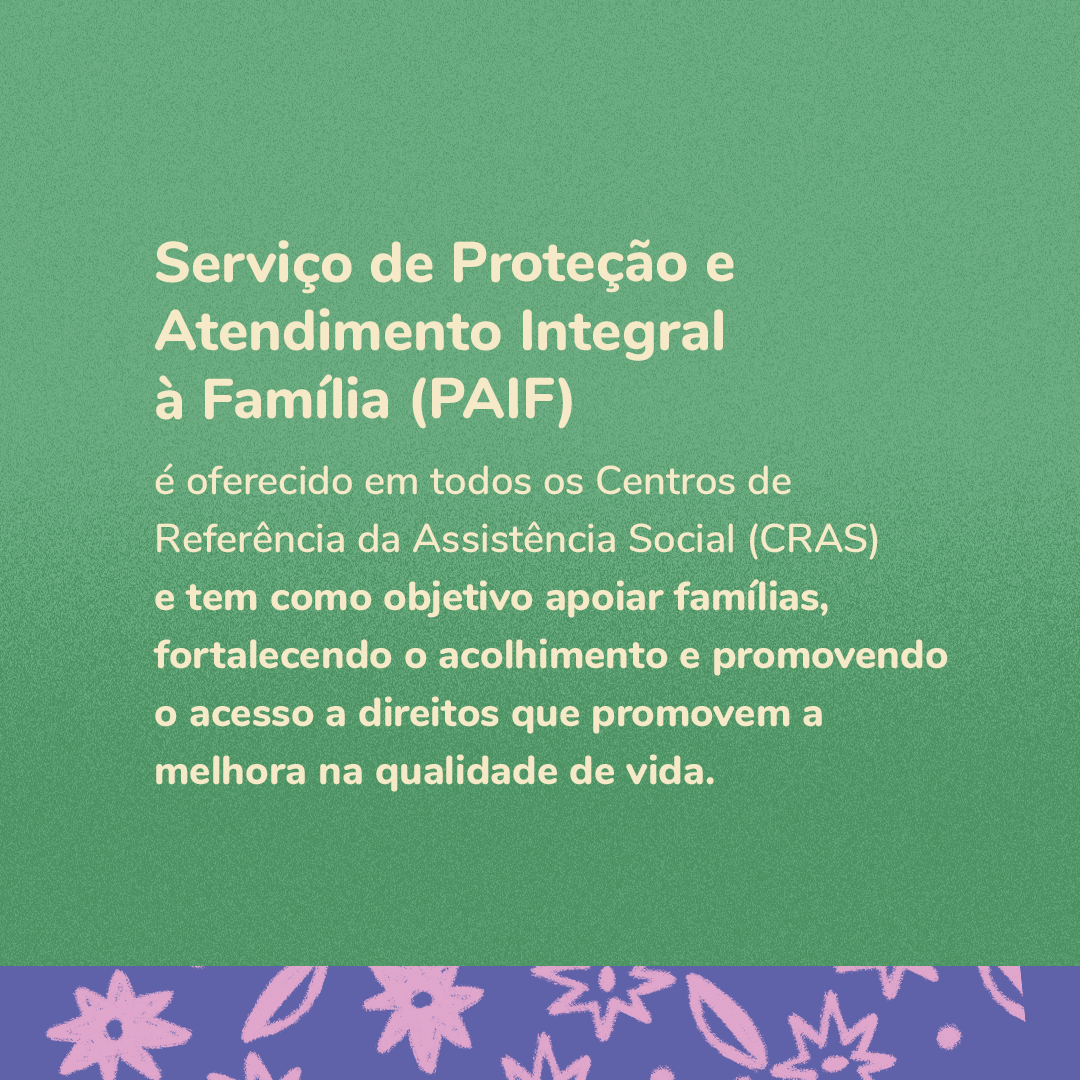 Serviço de Proteção e Atendimento Integral à Família (PAIF)

é oferecido em todos os Centros de Referência da Assistência Social (CRAS) e tem como objetivo apoiar famílias, fortalecendo o acolhimento e promovendo o acesso a direitos que promovem a melhora na qualidade de vida.